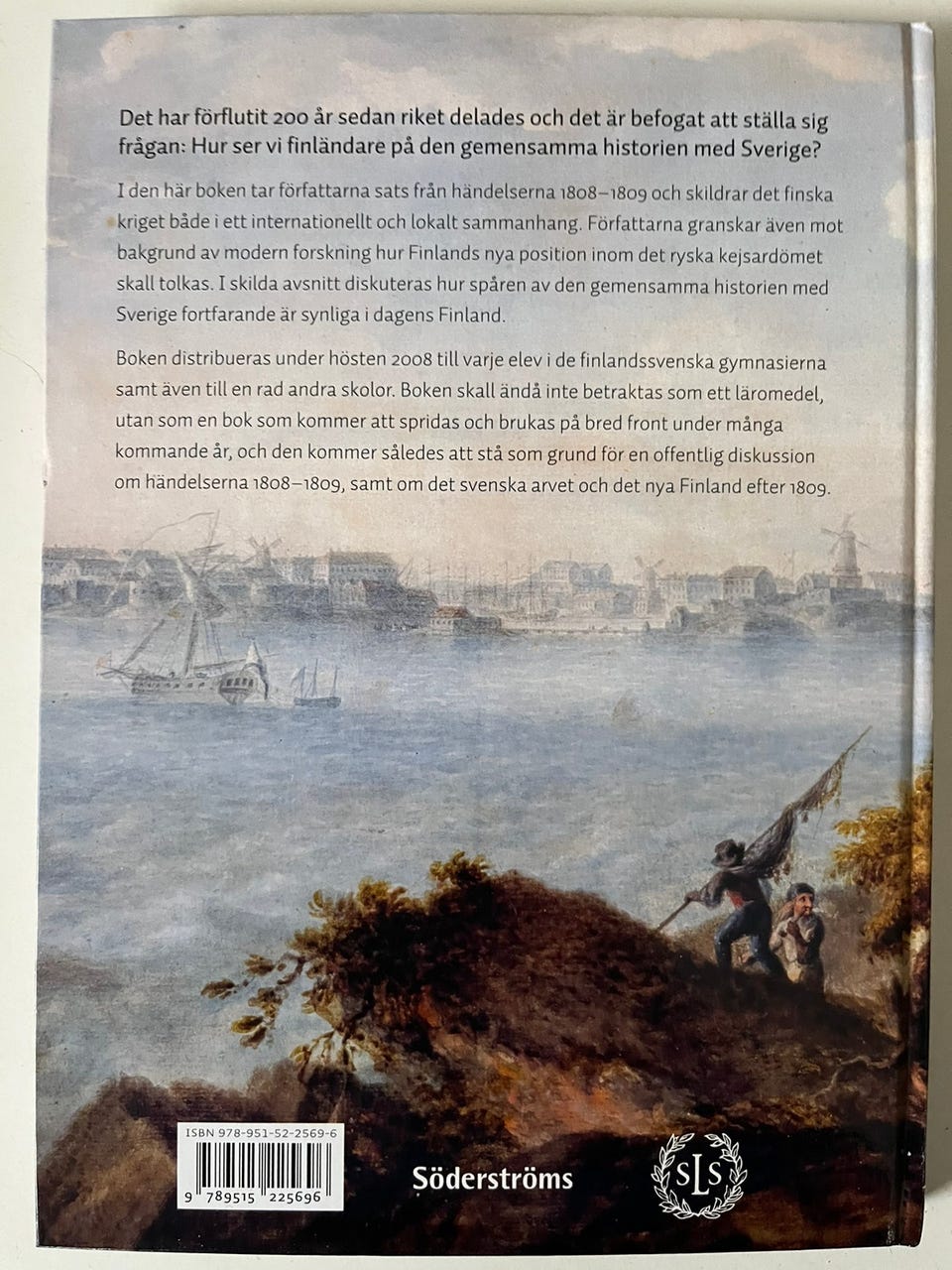 Det har förflutit 200 år sedan riket delades och det är befogat att ställa sig frågan: Hur ser vi finländare på den gemensamma historien med Sverige?

I den här boken tar författarna sats från händelserna 1808–1809 och skildrar det finska kriget både i ett internationellt och lokalt sammanhang. Författarna granskar även mot bakgrund av modern forskning hur Finlands nya position inom det ryska kejsardömet skall tolkas. I skilda avsnitt diskuteras hur spåren av den gemensamma historien med Sverige fortfarande är synliga i dagens Finland.

Boken distribueras under hösten 2008 till varje elev i de finlandssvenska gymnasierna samt även till en rad andra skolor. Boken skall ändå inte betraktas som ett läromedel, utan som en bok som kommer att spridas och brukas på bred front under många kommande år, och den kommer således att stå som grund för en offentlig diskussion om händelserna 1808–1809, samt om det svenska arvet och det nya Finland efter 1809.

ISBN 978-951-52-2569-6

9 789515 225696

Söderströms

SLS